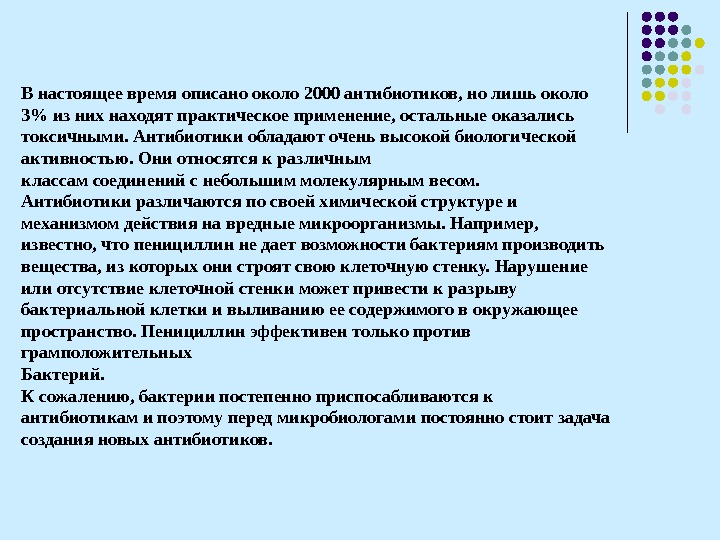 В настоящее время описано около 2000 антибиотиков, но лишь около 3% из них находят практическое применение, остальные оказались токсичными. Антибиотики обладают очень высокой биологической активностью. Они относятся к различным
классам соединений с небольшим молекулярным весом.
Антибиотики различаются по своей химической структуре и механизмом действия на вредные микроорганизмы. Например, известно, что пенициллин не дает возможности бактериям производить вещества, из которых они строят свою клеточную стенку. Нарушение или отсутствие клеточной стенки может привести к разрыву бактериальной клетки и выливанию ее содержимого в окружающее пространство. Пенициллин эффективен только против грамположительных
Бактерий.
К сожалению, бактерии постепенно приспосабливаются к антибиотикам и поэтому перед микробиологами постоянно стоит задача создания новых антибиотиков.